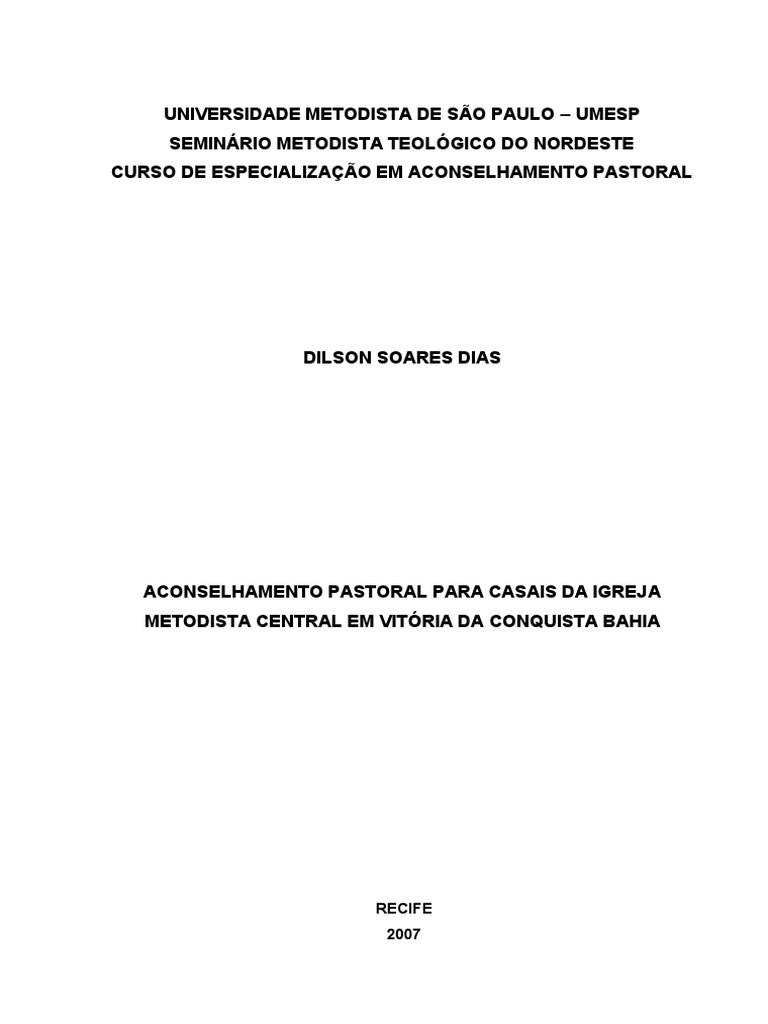 UNIVERSIDADE METODISTA DE SÃO PAULO – UMESP
SEMINÁRIO METODISTA TEOLÓGICO DO NORDESTE
CURSO DE ESPECIALIZAÇÃO EM ACONSELHAMENTO PASTORAL

DILSON SOARES DIAS

ACONSELHAMENTO PASTORAL PARA CASAIS DA IGREJA METODISTA CENTRAL EM VITÓRIA DA CONQUISTA BAHIA

RECIFE
2007